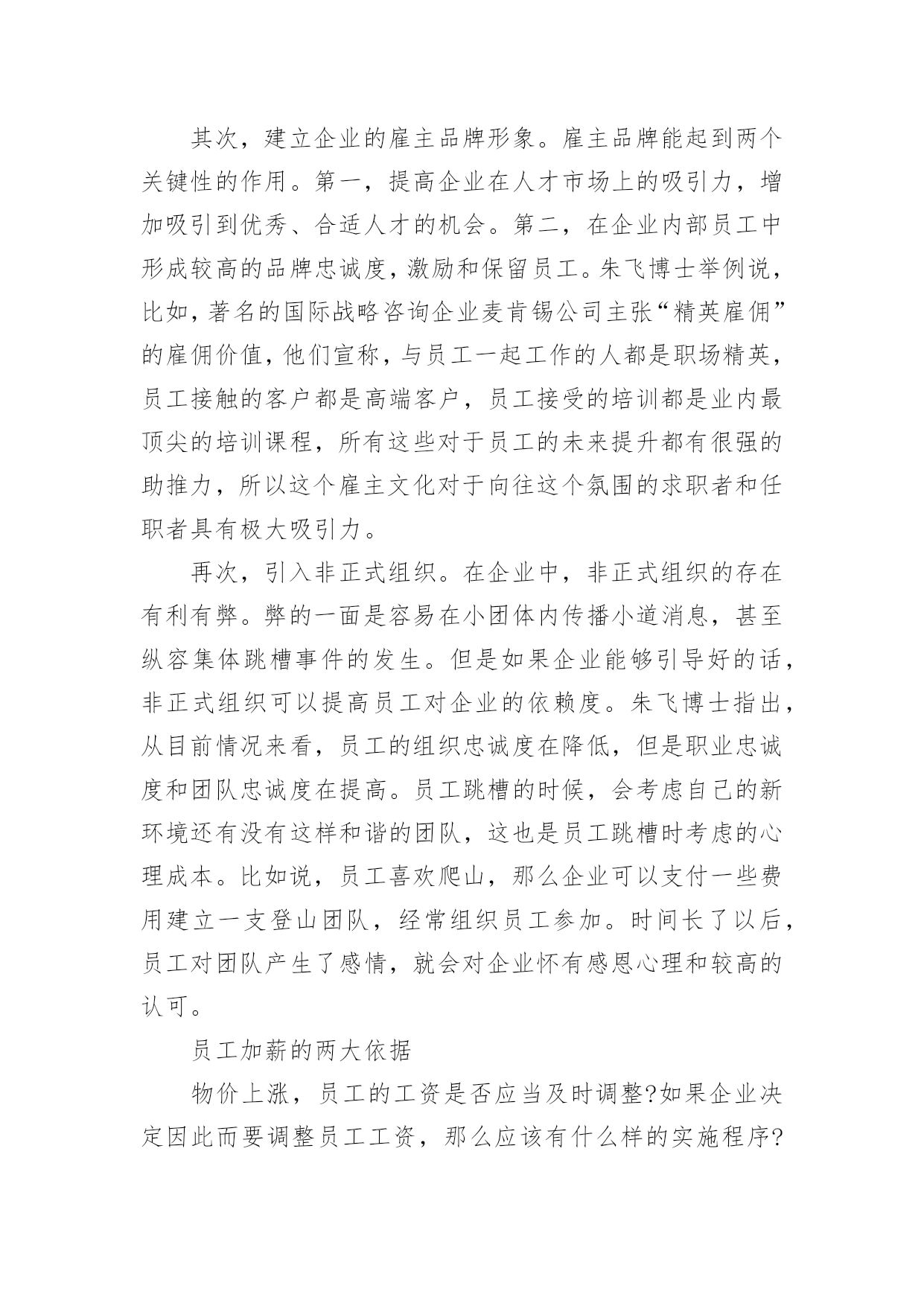 其次，建立企业的雇主品牌形象。雇主品牌能起到两个关键性的作用。第一，提高企业在人才市场上的吸引力，增加吸引到优秀、合适人才的机会。第二，在企业内部员工中形成较高的品牌忠诚度，激励和保留员工。朱飞博士举例说，比如，著名的国际战略咨询企业麦肯锡公司主张“精英雇佣”的雇佣价值，他们宣称，与员工一起工作的人都是职场精英，员工接触的客户都是高端客户，员工接受的培训都是业内最顶尖的培训课程，所有这些对于员工的未来提升都有很强的助推力，所以这个雇主文化对于向往这个氛围的求职者和任职者具有极大吸引力。

再次，引入非正式组织。在企业中，非正式组织的存在有利有弊。弊的一面是容易在小团体内传播小道消息，甚至纵容集体跳槽事件的发生。但是如果企业能够引导好的话，非正式组织可以提高员工对企业的依赖度。朱飞博士指出，从目前情况来看，员工的组织忠诚度在降低，但是职业忠诚度和团队忠诚度在提高。员工跳槽的时候，会考虑自己的新环境还有没有这样和谐的团队，这也是员工跳槽时考虑的心理成本。比如说，员工喜欢爬山，那么企业可以支付一些费用建立一支登山团队，经常组织员工参加。时间长了以后，员工对团队产生了感情，就会对企业怀有感恩心理和较高的认可。

员工加薪的两大依据

物价上涨，员工的工资是否应当及时调整?如果企业决定因此而要调整员工工资，那么应该有什么样的实施程序?